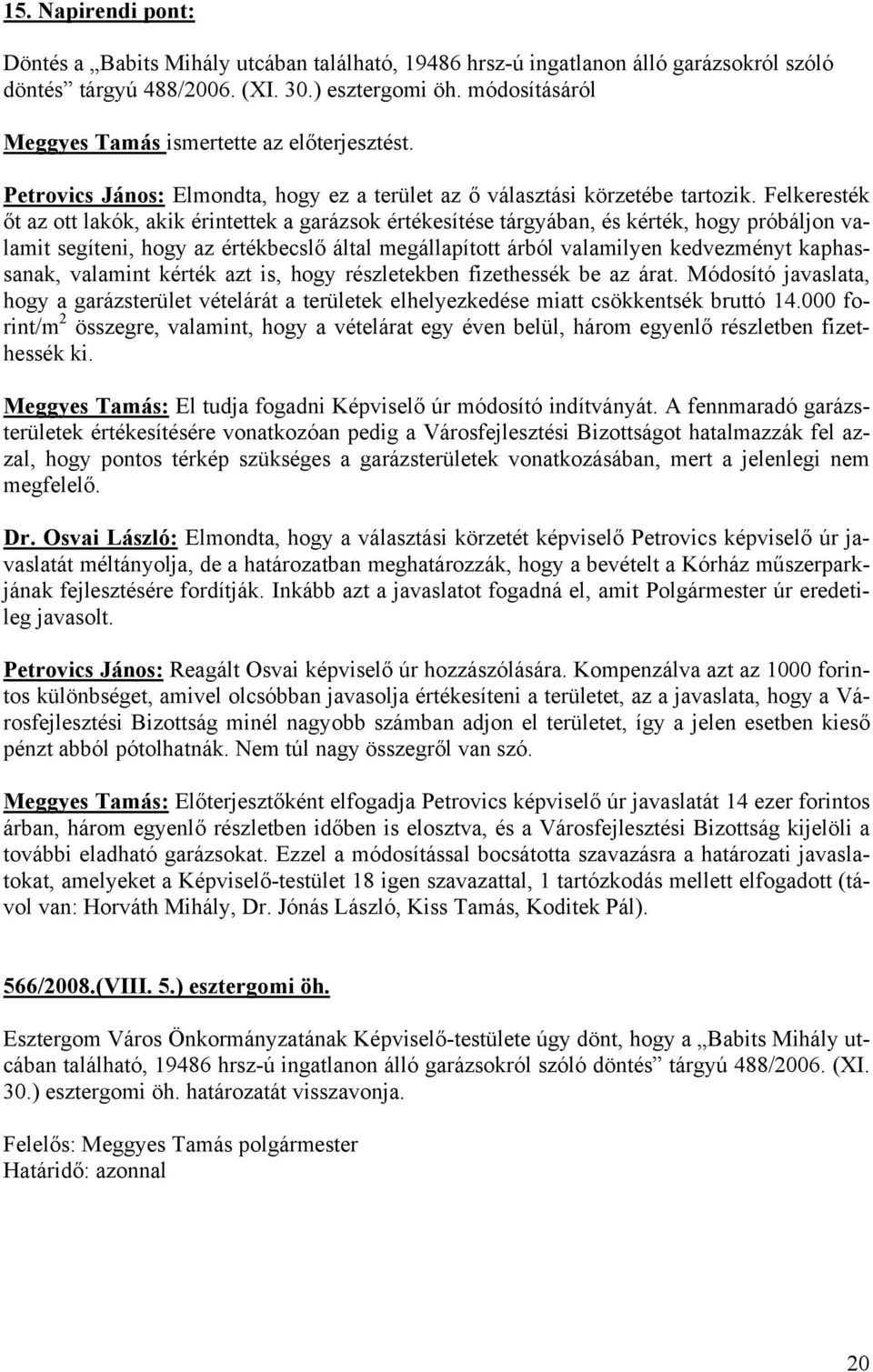 15. Napirendi pont:

Döntés a „Babits Mihály utcában található, 19486 hrsz-ú ingatlanon álló garázsokról szóló döntés” tárgyú 488/2006. (XI. 30.) esztergomi öh. módosításáról

Meggyes Tamás ismertette az előterjesztést.

Petrovics János: Elmondta, hogy ez a terület az ő választási körzetébe tartozik. Felkeresték őt az ott lakók, akik érintettek a garázsok értékesítése tárgyában, és kérték, hogy próbáljon valamit segíteni, hogy az értékbecslő által megállapított árból valamilyen kedvezményt kaphassanak, valamint kérték azt is, hogy részletekben fizethessék be az árat. Módosító javaslata, hogy a garázsterület vételárát a területek elhelyezkedése miatt csökkentsék bruttó 14.000 forint/m$^2$ összegre, valamint, hogy a vételárat egy éven belül, három egyenlő részletben fizethessék ki.

Meggyes Tamás: El tudja fogadni Képviselő úr módosító indítványát. A fennmaradó garázsterületek értékesítésére vonatkozóan pedig a Városfejlesztési Bizottságot hatalmazzák fel azzal, hogy pontos térkép szükséges a garázsterületek vonatkozásában, mert a jelenlegi nem megfelelő.

Dr. Osvai László: Elmondta, hogy a választási körzetét képviselő Petrovics képviselő úr javaslatát méltányolja, de a határozatban meghatározzák, hogy a bevételt a Kórház műszerparkjának fejlesztésére fordítják. Inkább azt a javaslatot fogadná el, amit Polgármester úr eredetileg javasolt.

Petrovics János: Reagált Osvai képviselő úr hozzászólására. Kompenzálva azt az 1000 forintos különbséget, amivel olcsóbban javasolja értékesíteni a területet, az a javaslata, hogy a Városfejlesztési Bizottság minél nagyobb számban adjon el területet, így a jelen esetben kieső pénzt abból pótolhatnák. Nem túl nagy összegről van szó.

Meggyes Tamás: Előterjesztőként elfogadja Petrovics képviselő úr javaslatát 14 ezer forintos árban, három egyenlő részletben időben is elosztva, és a Városfejlesztési Bizottság kijelöli a további eladható garázsokat. Ezzel a módosítással bocsátotta szavazásra a határozati javaslatokat, amelyeket a Képviselő-testület 18 igen szavazattal, 1 tartózkodás mellett elfogadott (távol van: Horváth Mihály, Dr. Jónás László, Kiss Tamás, Koditek Pál).

566/2008.(VIII. 5.) esztergomi öh.

Esztergom Város Önkormányzatának Képviselő-testülete úgy dönt, hogy a „Babits Mihály utcában található, 19486 hrsz-ú ingatlanon álló garázsokról szóló döntés” tárgyú 488/2006. (XI. 30.) esztergomi öh. határozatát visszavonja.

Felelős: Meggyes Tamás polgármester
Határidő: azonnal

20